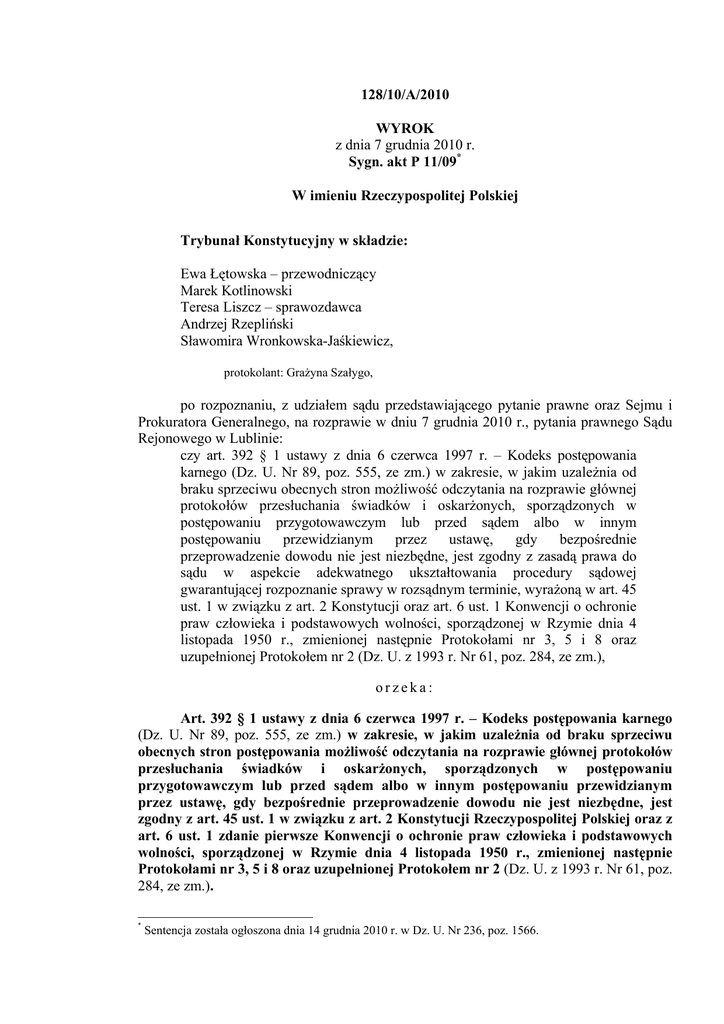 128/10/A/2010

WYROK
z dnia 7 grudnia 2010 r.
Sygn. akt P 11/09*

W imieniu Rzeczypospolitej Polskiej

Trybunał Konstytucyjny w składzie:

Ewa Łętowska – przewodniczący
Marek Kotlinowski
Teresa Liszcz – sprawozdawca
Andrzej Rzepliński
Sławomira Wronkowska-Jaśkiewicz,

protokolant: Grażyna Szałygo,

po rozpoznaniu, z udziałem sądu przedstawiającego pytanie prawne oraz Sejmu i Prokuratora Generalnego, na rozprawie w dniu 7 grudnia 2010 r., pytania prawnego Sądu Rejonowego w Lublinie:
czy art. 392 § 1 ustawy z dnia 6 czerwca 1997 r. – Kodeks postępowania karnego (Dz. U. Nr 89, poz. 555, ze zm.) w zakresie, w jakim uzależnia od braku sprzeciwu obecnych stron możliwość odczytania na rozprawie głównej protokołów przesłuchania świadków i oskarżonych, sporządzonych w postępowaniu przygotowawczym lub przed sądem albo w innym postępowaniu przewidzianym przez ustawę, gdy bezpośrednie przeprowadzenie dowodu nie jest niezbędne, jest zgodny z zasadą prawa do sądu w aspekcie adekwatnego ukształtowania procedury sądowej gwarantującej rozpoznanie sprawy w rozsądnym terminie, wyrażoną w art. 45 ust. 1 w związku z art. 2 Konstytucji oraz art. 6 ust. 1 Konwencji o ochronie praw człowieka i podstawowych wolności, sporządzonej w Rzymie dnia 4 listopada 1950 r., zmienionej następnie Protokołami nr 3, 5 i 8 oraz uzupełnionej Protokołem nr 2 (Dz. U. z 1993 r. Nr 61, poz. 284, ze zm.),

o r z e k a :

Art. 392 § 1 ustawy z dnia 6 czerwca 1997 r. – Kodeks postępowania karnego (Dz. U. Nr 89, poz. 555, ze zm.) w zakresie, w jakim uzależnia od braku sprzeciwu obecnych stron postępowania możliwość odczytania na rozprawie głównej protokołów przesłuchania świadków i oskarżonych, sporządzonych w postępowaniu przygotowawczym lub przed sądem albo w innym postępowaniu przewidzianym przez ustawę, gdy bezpośrednie przeprowadzenie dowodu nie jest niezbędne, jest zgodny z art. 45 ust. 1 w związku z art. 2 Konstytucji Rzeczypospolitej Polskiej oraz z art. 6 ust. 1 zdanie pierwsze Konwencji o ochronie praw człowieka i podstawowych wolności, sporządzonej w Rzymie dnia 4 listopada 1950 r., zmienionej następnie Protokołami nr 3, 5 i 8 oraz uzupełnionej Protokołem nr 2 (Dz. U. z 1993 r. Nr 61, poz. 284, ze zm.).

* Sentencja została ogłoszona dnia 14 grudnia 2010 r. w Dz. U. Nr 236, poz. 1566.